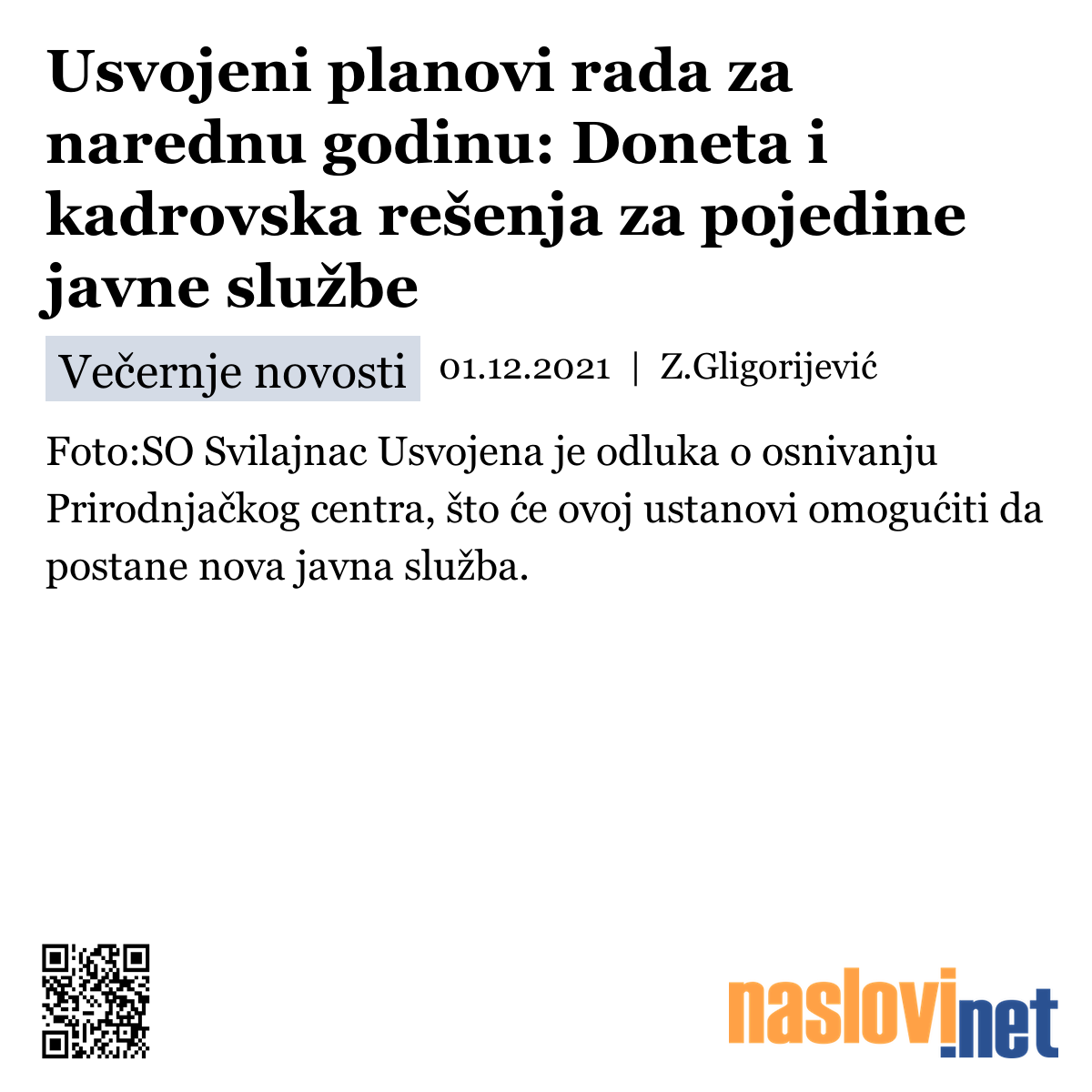 Usvojeni planovi rada za narednu godinu: Doneta i kadrovska rešenja za pojedine javne službe

Večernje novosti 01.12.2021 | Z.Gligorijević

Foto:SO Svilajnac Usvojena je odluka o osnivanju Prirodnjačkog centra, što će ovoj ustanovi omogućiti da postane nova javna služba.

naslovi.net